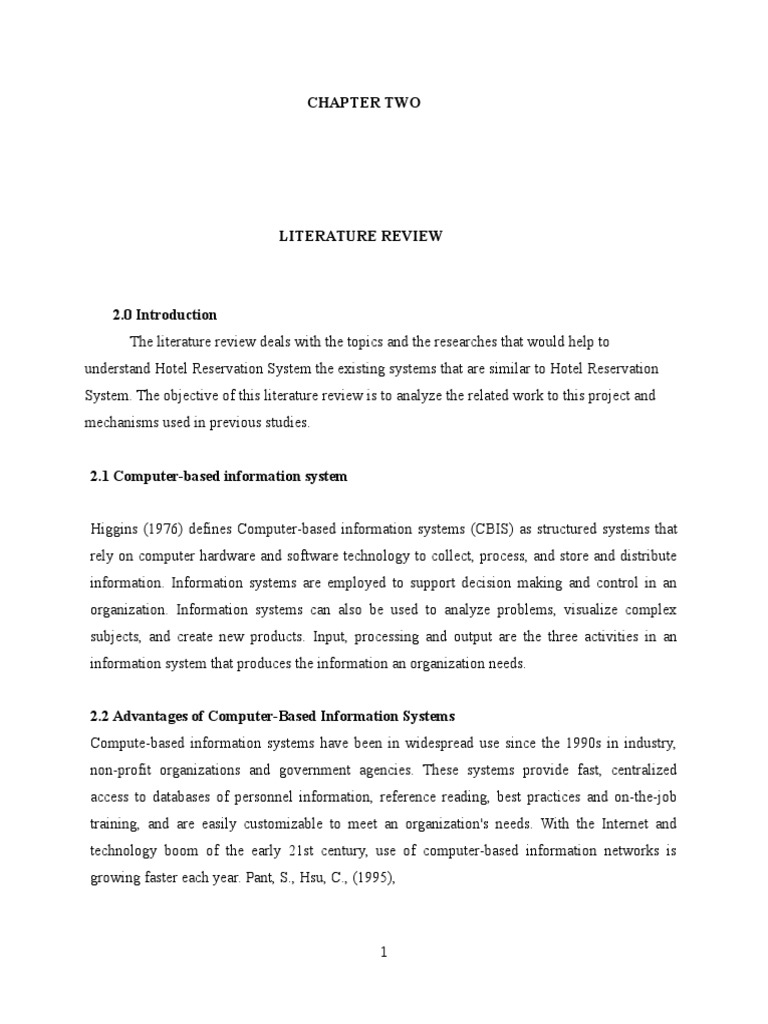 CHAPTER TWO

LITERATURE REVIEW

2.0 Introduction

The literature review deals with the topics and the researches that would help to understand Hotel Reservation System the existing systems that are similar to Hotel Reservation System. The objective of this literature review is to analyze the related work to this project and mechanisms used in previous studies.

2.1 Computer-based information system

Higgins (1976) defines Computer-based information systems (CBIS) as structured systems that rely on computer hardware and software technology to collect, process, and store and distribute information. Information systems are employed to support decision making and control in an organization. Information systems can also be used to analyze problems, visualize complex subjects, and create new products. Input, processing and output are the three activities in an information system that produces the information an organization needs.

2.2 Advantages of Computer-Based Information Systems

Compute-based information systems have been in widespread use since the 1990s in industry, non-profit organizations and government agencies. These systems provide fast, centralized access to databases of personnel information, reference reading, best practices and on-the-job training, and are easily customizable to meet an organization's needs. With the Internet and technology boom of the early 21st century, use of computer-based information networks is growing faster each year. Pant, S., Hsu, C., (1995),

1